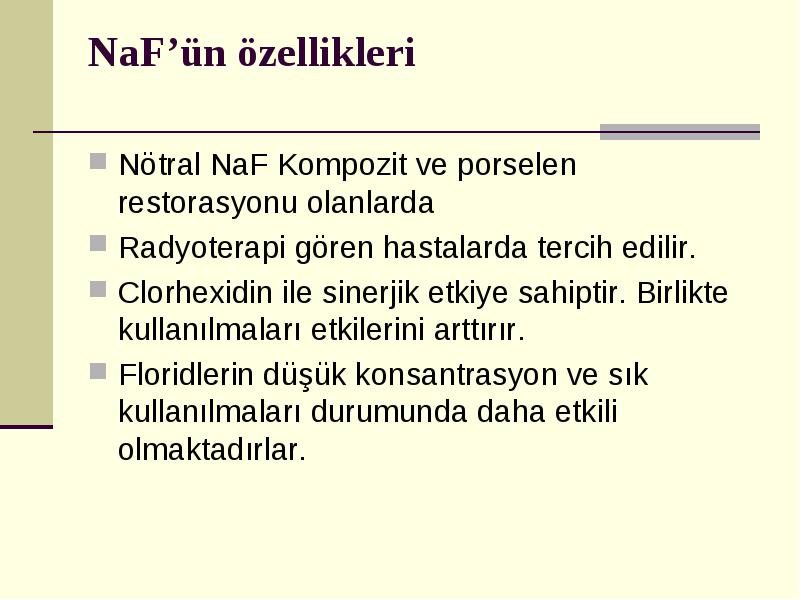 NaF’ün özellikleri

Nötral NaF Kompozit ve porselen restorasyonu olanlarda

Radyoterapi gören hastalarda tercih edilir.

Clorhexidin ile sinerjik etkiye sahiptir. Birlikte kullanılmaları etkilerini arttırır.

Floridlerin düşük konsantrasyon ve sık kullanılmaları durumunda daha etkili olmaktadırlar.